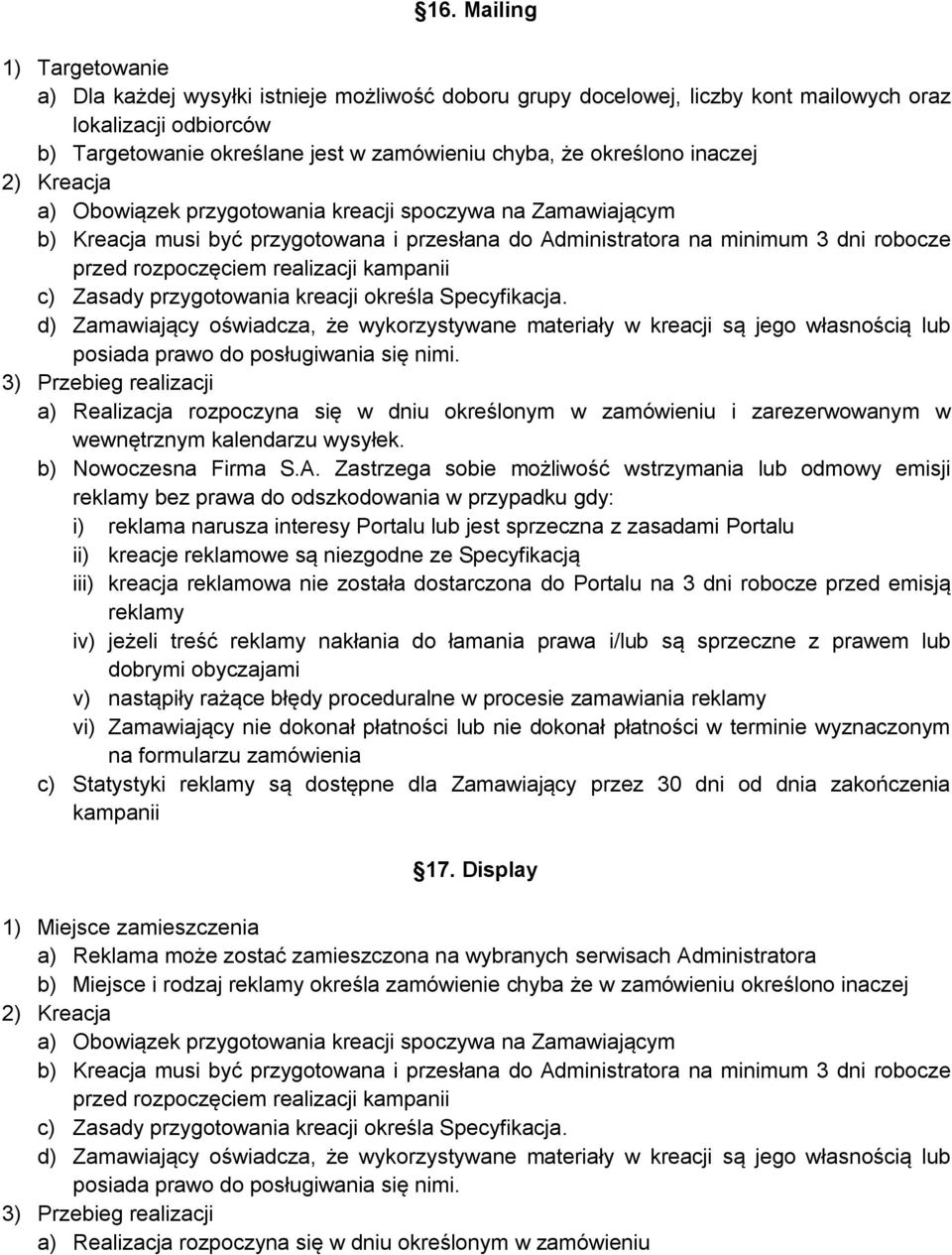 §16. Mailing

1) Targetowanie
a) Dla każdej wysyłki istnieje możliwość doboru grupy docelowej, liczby kont mailowych oraz lokalizacji odbiorców
b) Targetowanie określane jest w zamówieniu chyba, że określono inaczej
2) Kreacja
a) Obowiązek przygotowania kreacji spoczywa na Zamawiającym
b) Kreacja musi być przygotowana i przesłana do Administratora na minimum 3 dni robocze przed rozpoczęciem realizacji kampanii
c) Zasady przygotowania kreacji określa Specyfikacja.
d) Zamawiający oświadcza, że wykorzystywane materiały w kreacji są jego własnością lub posiada prawo do posługiwania się nimi.
3) Przebieg realizacji
a) Realizacja rozpoczyna się w dniu określonym w zamówieniu i zarezerwowanym w wewnętrznym kalendarzu wysyłek.
b) Nowoczesna Firma S.A. Zastrzega sobie możliwość wstrzymania lub odmowy emisji reklamy bez prawa do odszkodowania w przypadku gdy:
i) reklama narusza interesy Portalu lub jest sprzeczna z zasadami Portalu
ii) kreacje reklamowe są niezgodne ze Specyfikacją
iii) kreacja reklamowa nie została dostarczona do Portalu na 3 dni robocze przed emisją reklamy
iv) jeżeli treść reklamy nakłania do łamania prawa i/lub są sprzeczne z prawem lub dobrymi obyczajami
v) nastąpiły rażące błędy proceduralne w procesie zamawiania reklamy
vi) Zamawiający nie dokonał płatności lub nie dokonał płatności w terminie wyznaczonym na formularzu zamówienia
c) Statystyki reklamy są dostępne dla Zamawiający przez 30 dni od dnia zakończenia kampanii

§17. Display

1) Miejsce zamieszczenia
a) Reklama może zostać zamieszczona na wybranych serwisach Administratora
b) Miejsce i rodzaj reklamy określa zamówienie chyba że w zamówieniu określono inaczej
2) Kreacja
a) Obowiązek przygotowania kreacji spoczywa na Zamawiającym
b) Kreacja musi być przygotowana i przesłana do Administratora na minimum 3 dni robocze przed rozpoczęciem realizacji kampanii
c) Zasady przygotowania kreacji określa Specyfikacja.
d) Zamawiający oświadcza, że wykorzystywane materiały w kreacji są jego własnością lub posiada prawo do posługiwania się nimi.
3) Przebieg realizacji
a) Realizacja rozpoczyna się w dniu określonym w zamówieniu